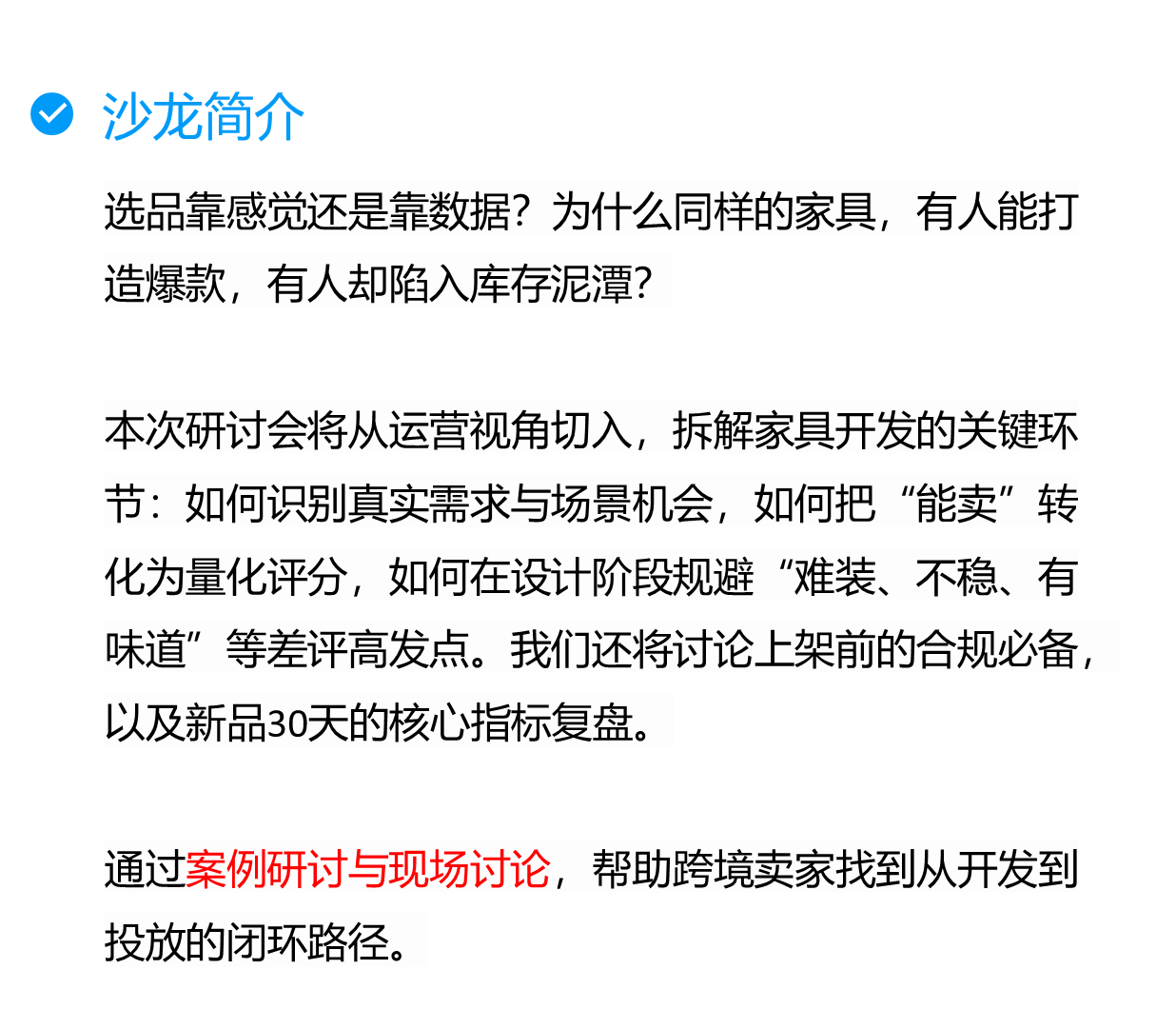 沙龙简介

选品靠感觉还是靠数据？为什么同样的家具，有人能打造爆款，有人却陷入库存泥潭？

本次研讨会将从运营视角切入，拆解家具开发的关键环节：如何识别真实需求与场景机会，如何把“能卖”转化为量化评分，如何在设计阶段规避“难装、不稳、有味道”等差评高发点。我们还将讨论上架前的合规必备，以及新品30天的核心指标复盘。

通过案例研讨与现场讨论，帮助跨境卖家找到从开发到投放的闭环路径。